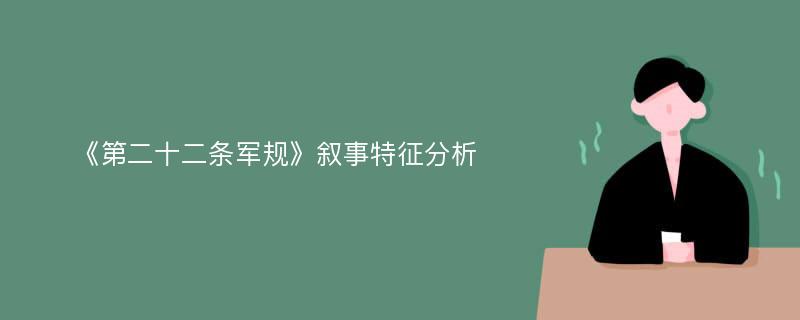 《第二十二条军规》叙事特征分析